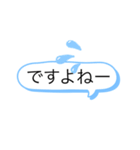 ですよねー